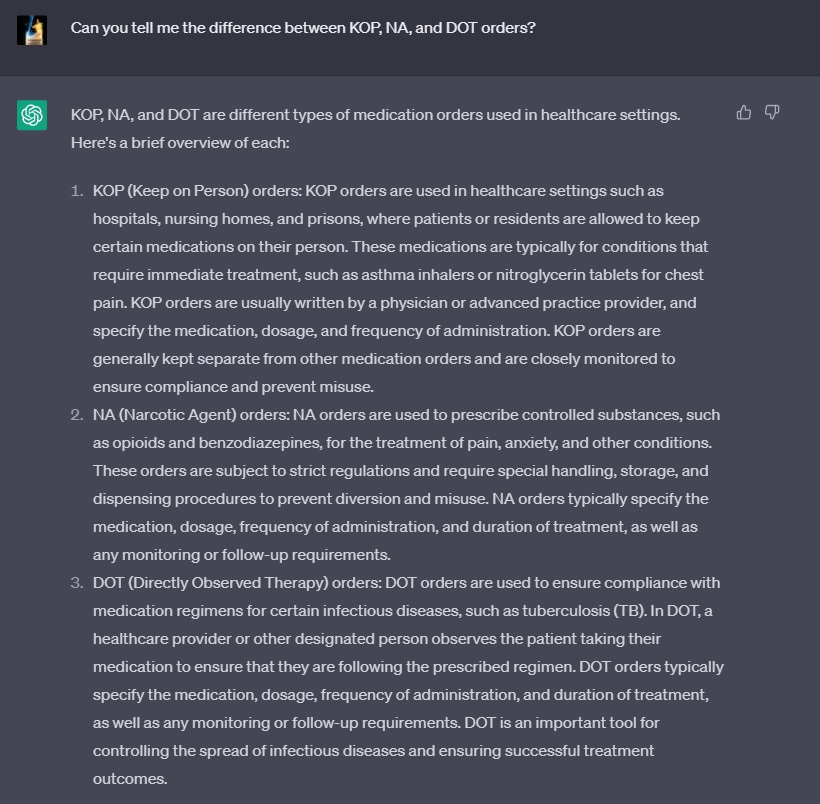 Can you tell me the difference between KOP, NA, and DOT orders?

KOP, NA, and DOT are different types of medication orders used in healthcare settings. Here's a brief overview of each:

1. KOP (Keep on Person) orders: KOP orders are used in healthcare settings such as hospitals, nursing homes, and prisons, where patients or residents are allowed to keep certain medications on their person. These medications are typically for conditions that require immediate treatment, such as asthma inhalers or nitroglycerin tablets for chest pain. KOP orders are usually written by a physician or advanced practice provider, and specify the medication, dosage, and frequency of administration. KOP orders are generally kept separate from other medication orders and are closely monitored to ensure compliance and prevent misuse.
2. NA (Narcotic Agent) orders: NA orders are used to prescribe controlled substances, such as opioids and benzodiazepines, for the treatment of pain, anxiety, and other conditions. These orders are subject to strict regulations and require special handling, storage, and dispensing procedures to prevent diversion and misuse. NA orders typically specify the medication, dosage, frequency of administration, and duration of treatment, as well as any monitoring or follow-up requirements.
3. DOT (Directly Observed Therapy) orders: DOT orders are used to ensure compliance with medication regimens for certain infectious diseases, such as tuberculosis (TB). In DOT, a healthcare provider or other designated person observes the patient taking their medication to ensure that they are following the prescribed regimen. DOT orders typically specify the medication, dosage, frequency of administration, and duration of treatment, as well as any monitoring or follow-up requirements. DOT is an important tool for controlling the spread of infectious diseases and ensuring successful treatment outcomes.